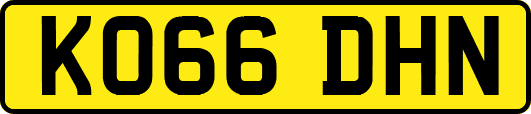 KO66 DHN